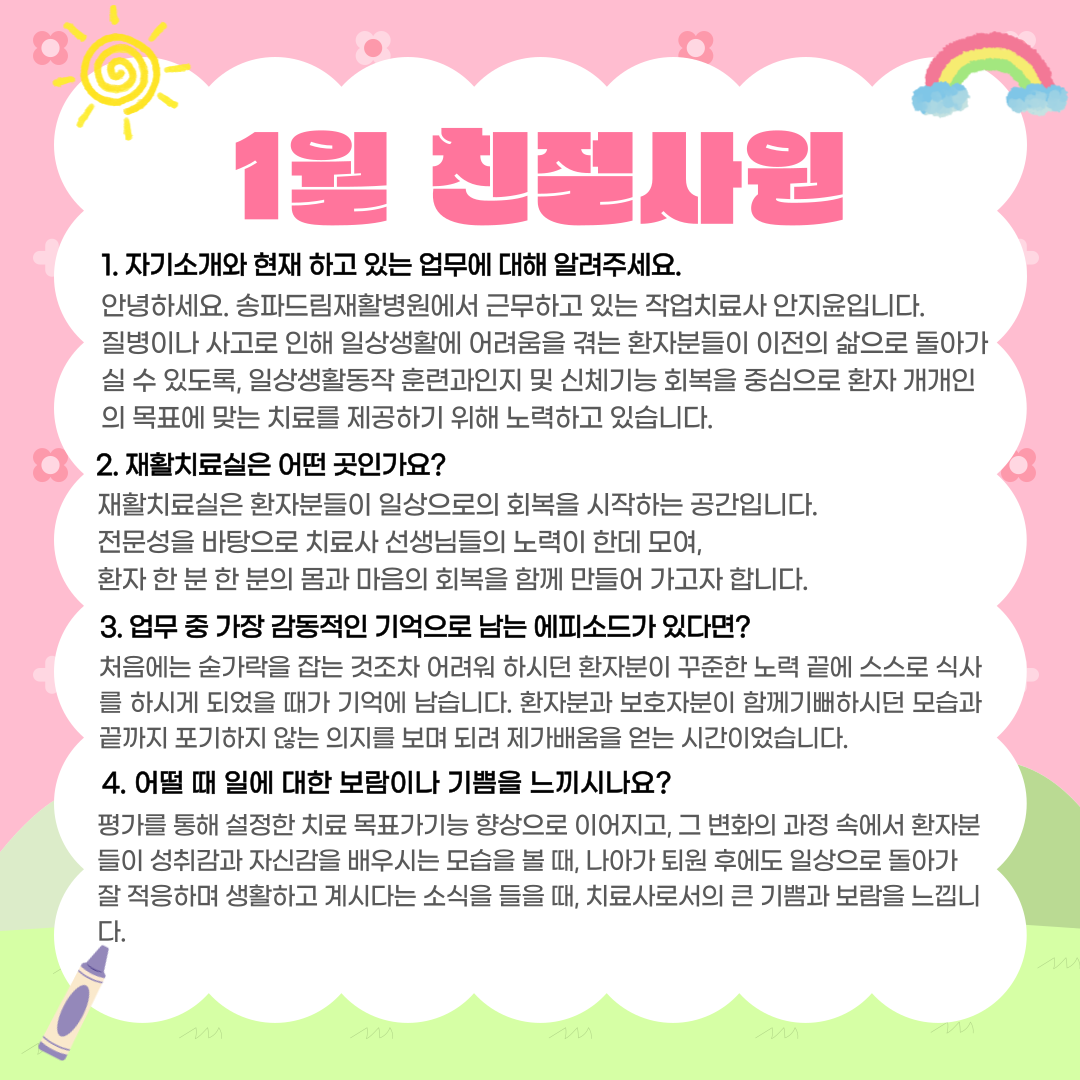 1월 친절사원

1. 자기소개와 현재 하고 있는 업무에 대해 알려주세요.

안녕하세요. 송파드림재활병원에서 근무하고 있는 작업치료사 안지윤입니다. 질병이나 사고로 인해 일상생활에 어려움을 겪는 환자분들이 이전의 삶으로 돌아가실 수 있도록, 일상생활동작 훈련과인지 및 신체기능 회복을 중심으로 환자 개개인의 목표에 맞는 치료를 제공하기 위해 노력하고 있습니다.

2. 재활치료실은 어떤 곳인가요?

재활치료실은 환자분들이 일상으로의 회복을 시작하는 공간입니다.
전문성을 바탕으로 치료사 선생님들의 노력이 한데 모여,
환자 한 분 한 분의 몸과 마음의 회복을 함께 만들어 가고자 합니다.

3. 업무 중 가장 감동적인 기억으로 남는 에피소드가 있다면?

처음에는 숟가락을 잡는 것조차 어려워 하시던 환자분이 꾸준한 노력 끝에 스스로 식사를 하시게 되었을 때가 기억에 남습니다. 환자분과 보호자분이 함께기뻐하시던 모습과 끝까지 포기하지 않는 의지를 보며 되려 제가배움을 얻는 시간이었습니다.

4. 어떨 때 일에 대한 보람이나 기쁨을 느끼시나요?

평가를 통해 설정한 치료 목표가기능 향상으로 이어지고, 그 변화의 과정 속에서 환자분들이 성취감과 자신감을 배우시는 모습을 볼 때, 나아가 퇴원 후에도 일상으로 돌아가 잘 적응하며 생활하고 계시다는 소식을 들을 때, 치료사로서의 큰 기쁨과 보람을 느낍니다.